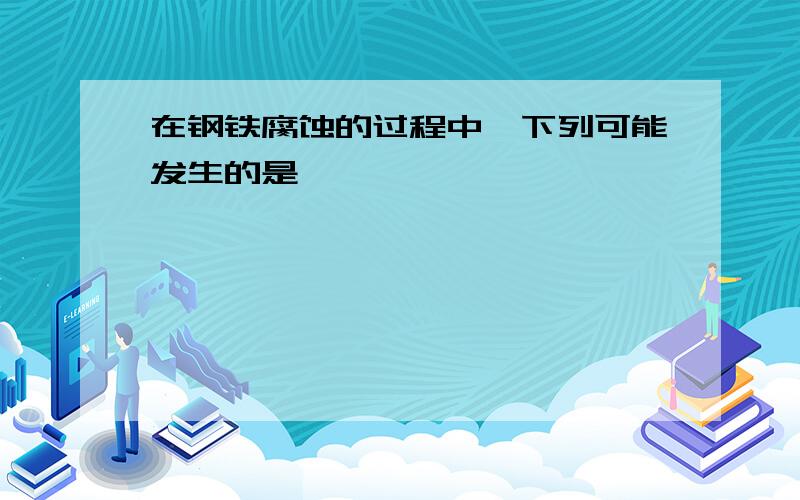 在钢铁腐蚀的过程中，下列可能发生的是

E-LEARNING